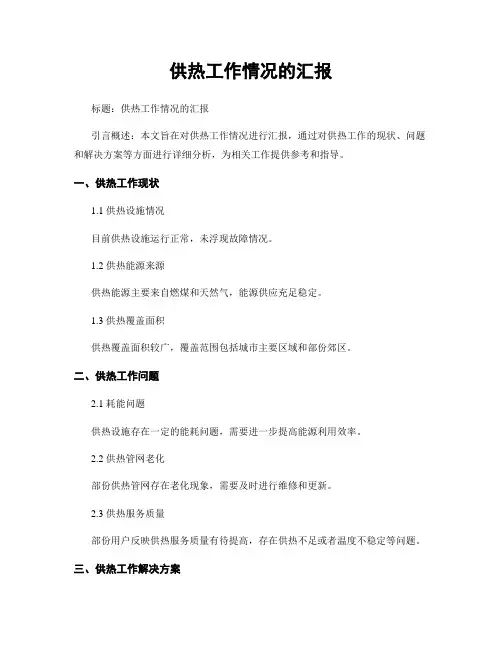 供热工作情况的汇报

标题：供热工作情况的汇报

引言概述：本文旨在对供热工作情况进行汇报，通过对供热工作的现状、问题和解决方案等方面进行详细分析，为相关工作提供参考和指导。

一、供热工作现状

1.1 供热设施情况

目前供热设施运行正常，未浮现故障情况。

1.2 供热能源来源

供热能源主要来自燃煤和天然气，能源供应充足稳定。

1.3 供热覆盖面积

供热覆盖面积较广，覆盖范围包括城市主要区域和部份郊区。

二、供热工作问题

2.1 耗能问题

供热设施存在一定的能耗问题，需要进一步提高能源利用效率。

2.2 供热管网老化

部份供热管网存在老化现象，需要及时进行维修和更新。

2.3 供热服务质量

部份用户反映供热服务质量有待提高，存在供热不足或者温度不稳定等问题。

三、供热工作解决方案